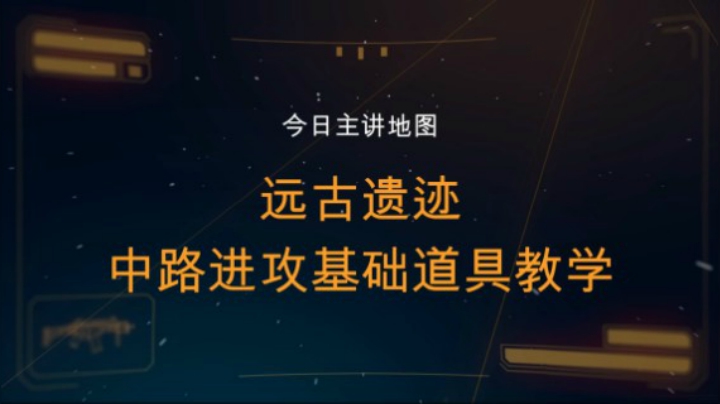 今日主讲地图

远古遗迹
中路进攻基础道具教学